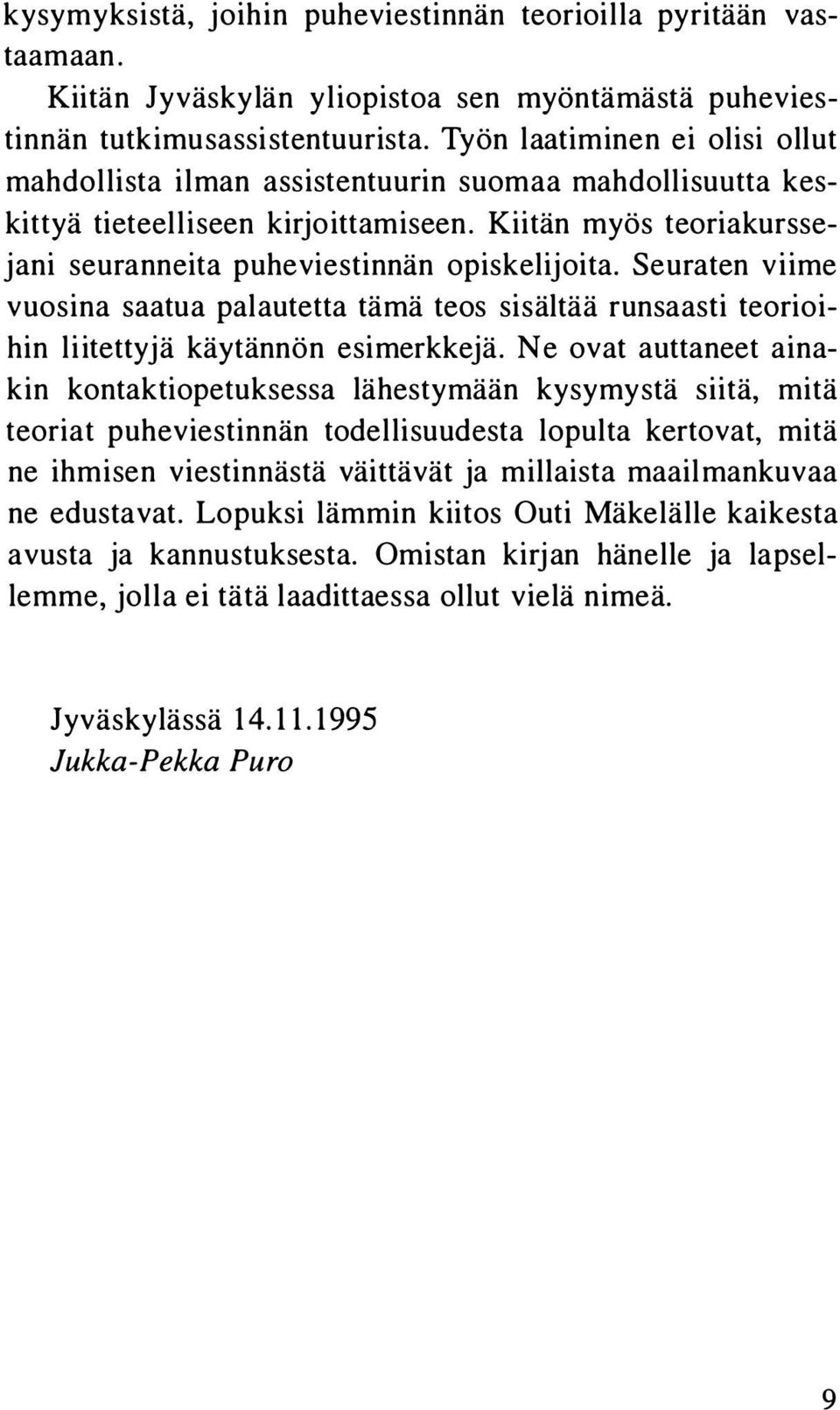 kysymyksistä, joihin puheviestinnän teorioilla pyritään vastaamaan.

Kiitän Jyväskylän yliopistoa sen myöntämästä puheviestinnän tutkimusassistentuurista. Työn laatiminen ei olisi ollut mahdollista ilman assistentuurin suomaa mahdollisuutta keskittyä tieteelliseen kirjoittamiseen. Kiitän myös teoriakurssejani seuranneita puheviestinnän opiskelijoita. Seuraten viime vuosina saatua palautetta tämä teos sisältää runsaasti teorioihin liitettyjä käytännön esimerkkejä. Ne ovat auttaneet ainakin kontaktiopetuksessa lähestymään kysymystä siitä, mitä teoriat puheviestinnän todellisuudesta lopulta kertovat, mitä ne ihmisen viestinnästä väittävät ja millaista maailmankuvaa ne edustavat. Lopuksi lämmin kiitos Outi Mäkelälle kaikesta avusta ja kannustuksesta. Omistan kirjan hänelle ja lapsellemme, jolla ei tätä laadittaessa ollut vielä nimeä.

Jyväskylässä 14.11.1995
Jukka-Pekka Puro

9